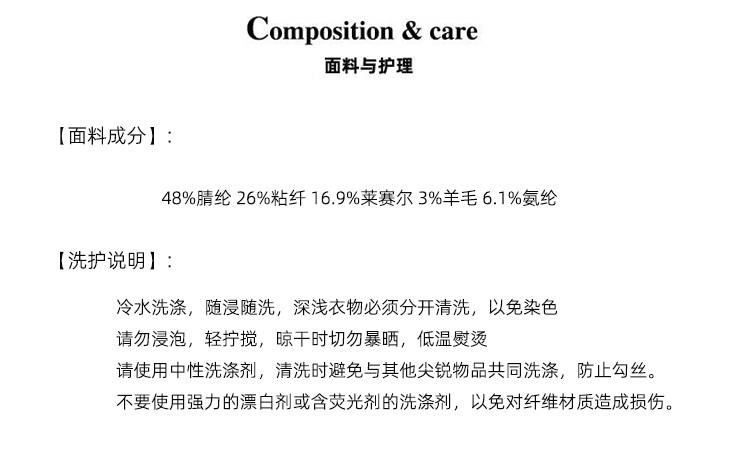 Composition & care
面料与护理

【面料成分】：

48%腈纶 26%粘纤 16.9%莱赛尔 3%羊毛 6.1%氨纶

【洗护说明】：

冷水洗涤，随浸随洗，深浅衣物必须分开清洗，以免染色
请勿浸泡，轻拧搅，晾干时切勿暴晒，低温熨烫
请使用中性洗涤剂，清洗时避免与其他尖锐物品共同洗涤，防止勾丝。
不要使用强力的漂白剂或含荧光剂的洗涤剂，以免对纤维材质造成损伤。